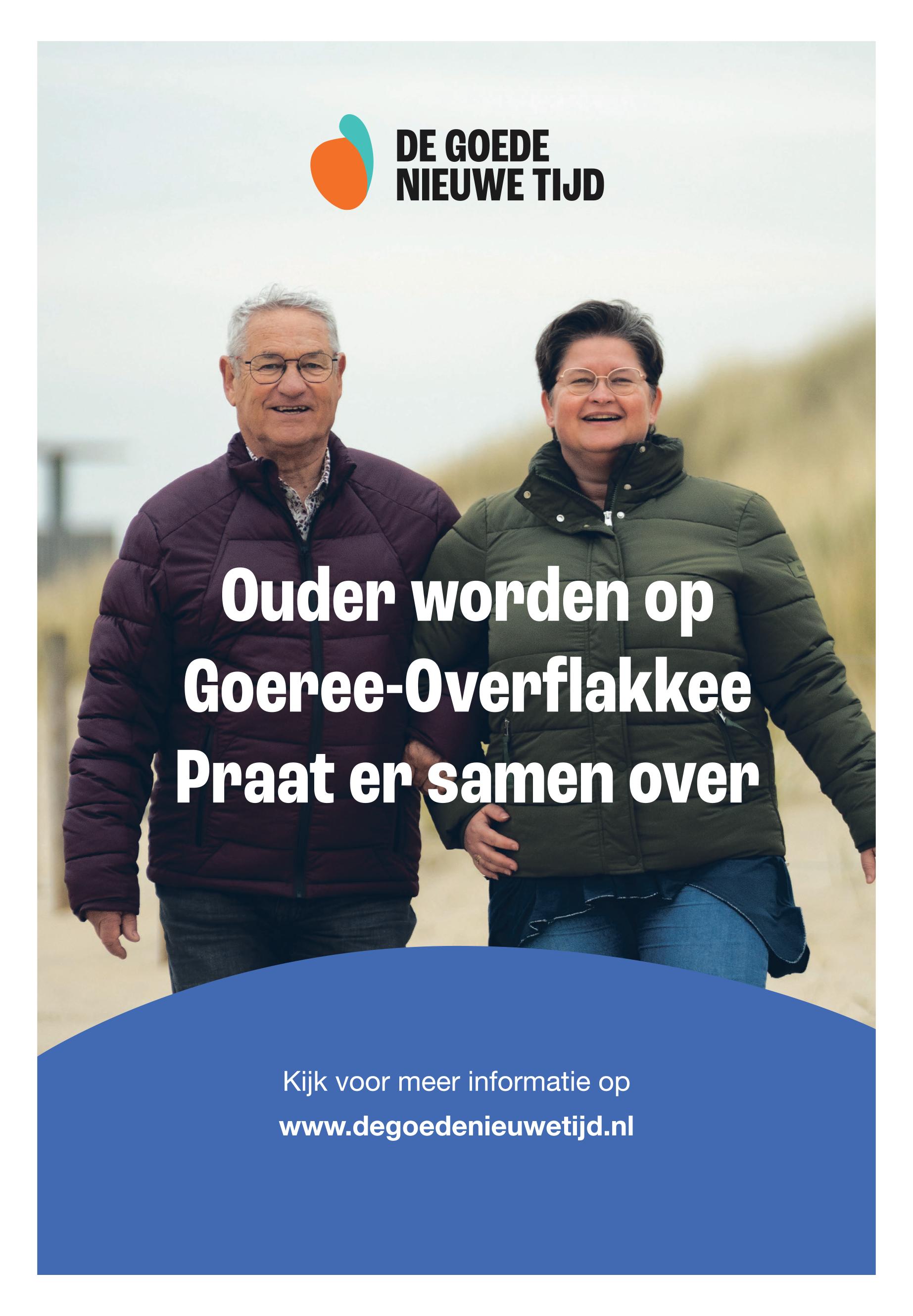 DE GOEDE
NIEUWE TIJD

Ouder worden op
Goeree-Overflakkee
Praat er samen over

Kijk voor meer informatie op
www.degoedenieuwetijd.nl